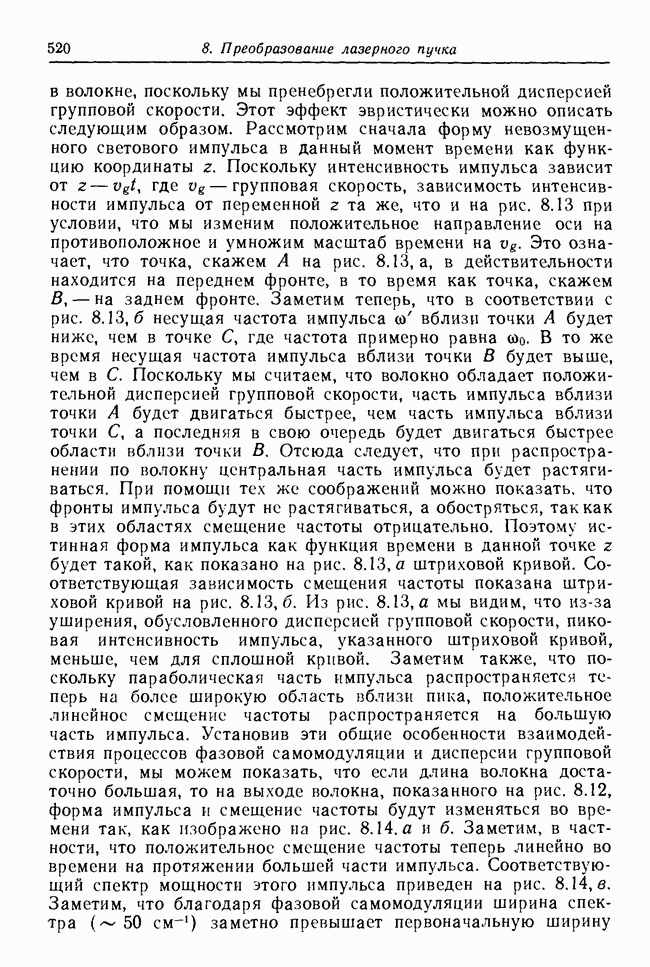 520 8. Преобразование лазерного пучка

в волокне, поскольку мы пренебрегли положительной дисперсией групповой скорости. Этот эффект эвристически можно описать следующим образом. Рассмотрим сначала форму невозмущенного светового импульса в данный момент времени как функцию координаты $z$. Поскольку интенсивность импульса зависит от $z - v_g t$, где $v_g$ — групповая скорость, зависимость интенсивности импульса от переменной $z$ та же, что и на рис. 8.13 при условии, что мы изменим положительное направление оси на противоположное и умножим масштаб времени на $v_g$. Это означает, что точка, скажем $A$ на рис. 8.13, а, в действительности находится на переднем фронте, в то время как точка, скажем $B$, — на заднем фронте. Заметим теперь, что в соответствии с рис. 8.13, б несущая частота импульса $\omega'$ вблизи точки $A$ будет ниже, чем в точке $C$, где частота примерно равна $\omega_0$. В то же время несущая частота импульса вблизи точки $B$ будет выше, чем в $C$. Поскольку мы считаем, что волокно обладает положительной дисперсией групповой скорости, часть импульса вблизи точки $A$ будет двигаться быстрее, чем часть импульса вблизи точки $C$, а последняя в свою очередь будет двигаться быстрее области вблизи точки $B$. Отсюда следует, что при распространении по волокну центральная часть импульса будет растягиваться. При помощи тех же соображений можно показать, что фронты импульса будут не растягиваться, а обостряться, так как в этих областях смещение частоты отрицательно. Поэтому истинная форма импульса как функция времени в данной точке $z$ будет такой, как показано на рис. 8.13, а штриховой кривой. Соответствующая зависимость смещения частоты показана штриховой кривой на рис. 8.13, б. Из рис. 8.13, а мы видим, что из-за уширения, обусловленного дисперсией групповой скорости, пиковая интенсивность импульса, указанного штриховой кривой, меньше, чем для сплошной кривой. Заметим также, что поскольку параболическая часть импульса распространяется теперь на более широкую область вблизи пика, положительное линейное смещение частоты распространяется на большую часть импульса. Установив эти общие особенности взаимодействия процессов фазовой самомодуляции и дисперсии групповой скорости, мы можем показать, что если длина волокна достаточно большая, то на выходе волокна, показанного на рис. 8.12, форма импульса и смещение частоты будут изменяться во времени так, как изображено на рис. 8.14, а и б. Заметим, в частности, что положительное смещение частоты теперь линейно во времени на протяжении большей части импульса. Соответствующий спектр мощности этого импульса приведен на рис. 8.14, в. Заметим, что благодаря фазовой самомодуляции ширина спектра ($\sim 50$ см$^{-1}$) заметно превышает первоначальную ширину